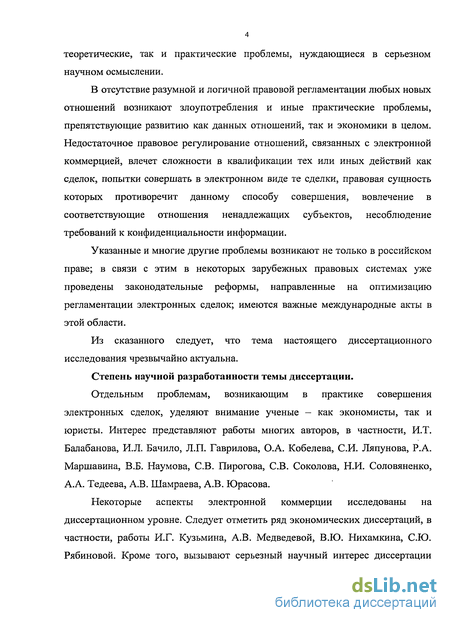 4

теоретические, так и практические проблемы, нуждающиеся в серьезном научном осмыслении.

В отсутствие разумной и логичной правовой регламентации любых новых отношений возникают злоупотребления и иные практические проблемы, препятствующие развитию как данных отношений, так и экономики в целом. Недостаточное правовое регулирование отношений, связанных с электронной коммерцией, влечет сложности в квалификации тех или иных действий как сделок, попытки совершать в электронном виде те сделки, правовая сущность которых противоречит данному способу совершения, вовлечение в соответствующие отношения ненадлежащих субъектов, несоблюдение требований к конфиденциальности информации.

Указанные и многие другие проблемы возникают не только в российском праве; в связи с этим в некоторых зарубежных правовых системах уже проведены законодательные реформы, направленные на оптимизацию регламентации электронных сделок; имеются важные международные акты в этой области.

Из сказанного следует, что тема настоящего диссертационного исследования чрезвычайно актуальна.

Степень научной разработанности темы диссертации.

Отдельным проблемам, возникающим в практике совершения электронных сделок, уделяют внимание ученые – как экономисты, так и юристы. Интерес представляют работы многих авторов, в частности, И.Т. Балабанова, И.Л. Бачило, Л.П. Гаврилова, О.А. Кобелева, С.И. Ляпунова, Р.А. Маршавина, В.Б. Наумова, С.В. Пирогова, С.В. Соколова, Н.И. Соловяненко, А.А. Тедеева, А.В. Шамраева, А.В. Юрасова.

Некоторые аспекты электронной коммерции исследованы на диссертационном уровне. Следует отметить ряд экономических диссертаций, в частности, работы И.Г. Кузьмина, А.В. Медведевой, В.Ю. Нихамкина, С.Ю. Рябиновой. Кроме того, вызывают серьезный научный интерес диссертации

dsLib.net
библиотека диссертаций